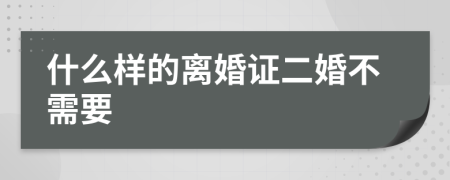 什么样的离婚证二婚不需要